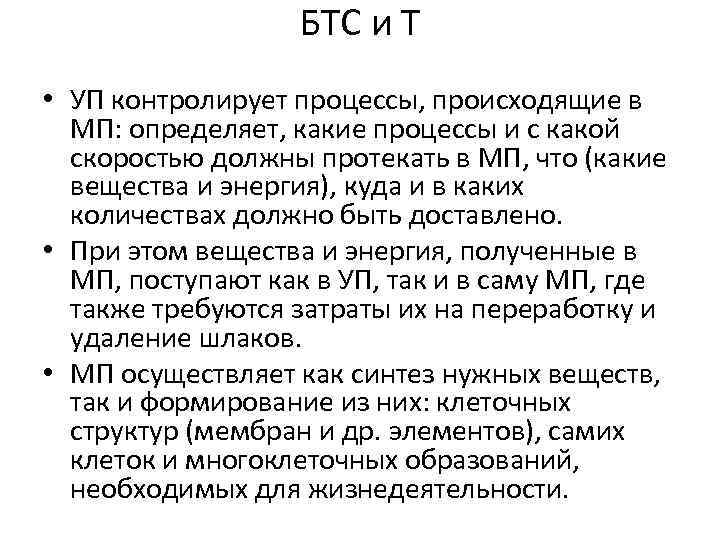 БТС и Т

• УП контролирует процессы, происходящие в МП: определяет, какие процессы и с какой скоростью должны протекать в МП, что (какие вещества и энергия), куда и в каких количествах должно быть доставлено.

• При этом вещества и энергия, полученные в МП, поступают как в УП, так и в саму МП, где также требуются затраты их на переработку и удаление шлаков.

• МП осуществляет как синтез нужных веществ, так и формирование из них: клеточных структур (мембран и др. элементов), самих клеток и многоклеточных образований, необходимых для жизнедеятельности.